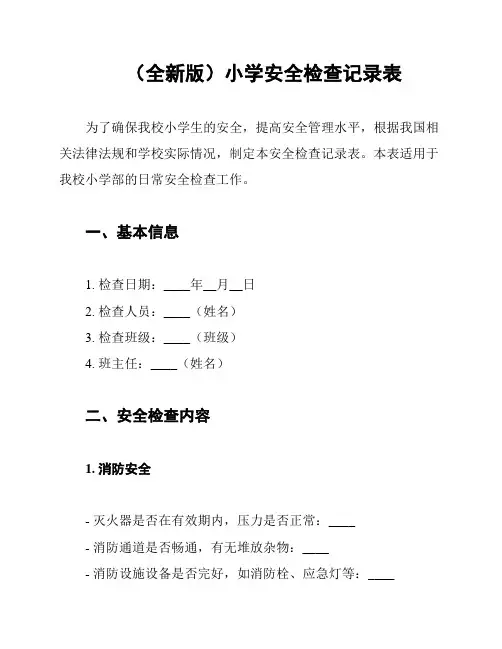 （全新版）小学安全检查记录表

为了确保我校小学生的安全，提高安全管理水平，根据我国相关法律法规和学校实际情况，制定本安全检查记录表。本表适用于我校小学部的日常安全检查工作。

一、基本信息

1. 检查日期：____年__月__日
2. 检查人员：____（姓名）
3. 检查班级：____（班级）
4. 班主任：____（姓名）

二、安全检查内容

1. 消防安全

- 灭火器是否在有效期内，压力是否正常：____
- 消防通道是否畅通，有无堆放杂物：____
- 消防设施设备是否完好，如消防栓、应急灯等：____